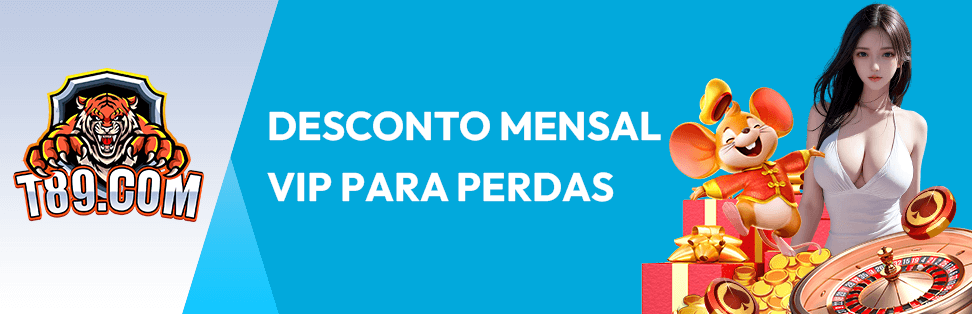 T89.COM

DESCONTO MENSAL VIP PARA PERDAS